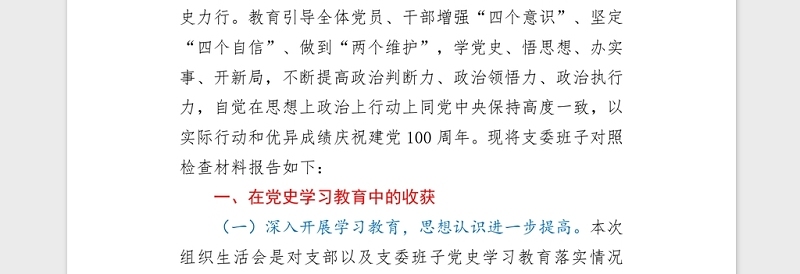 史力行。教育引导全体党员、干部增强“四个意识”、坚定“四个自信”、做到“两个维护”，学党史、悟思想、办实事、开新局，不断提高政治判断力、政治领悟力、政治执行力，自觉在思想上政治上行动上同党中央保持高度一致，以实际行动和优异成绩庆祝建党 100 周年。现将支委班子对照检查材料报告如下：

一、在党史学习教育中的收获

（一）深入开展学习教育，思想认识进一步提高。本次组织生活会是对支部以及支委班子党史学习教育落实情况